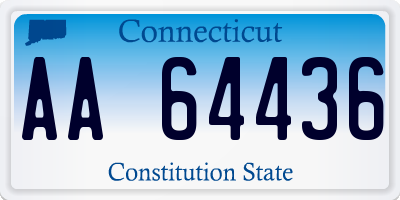 Connecticut

AA 64436

Constitution State